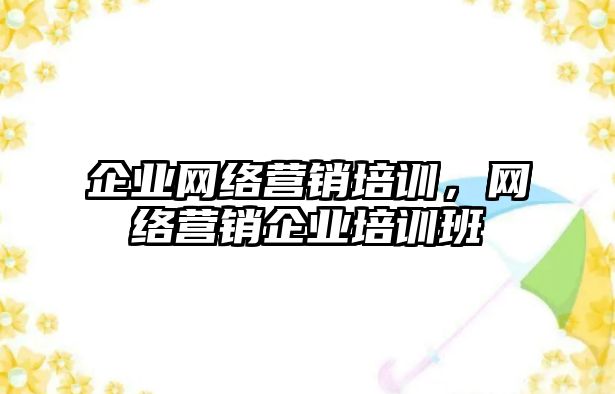 企业网络营销培训，网络营销企业培训班